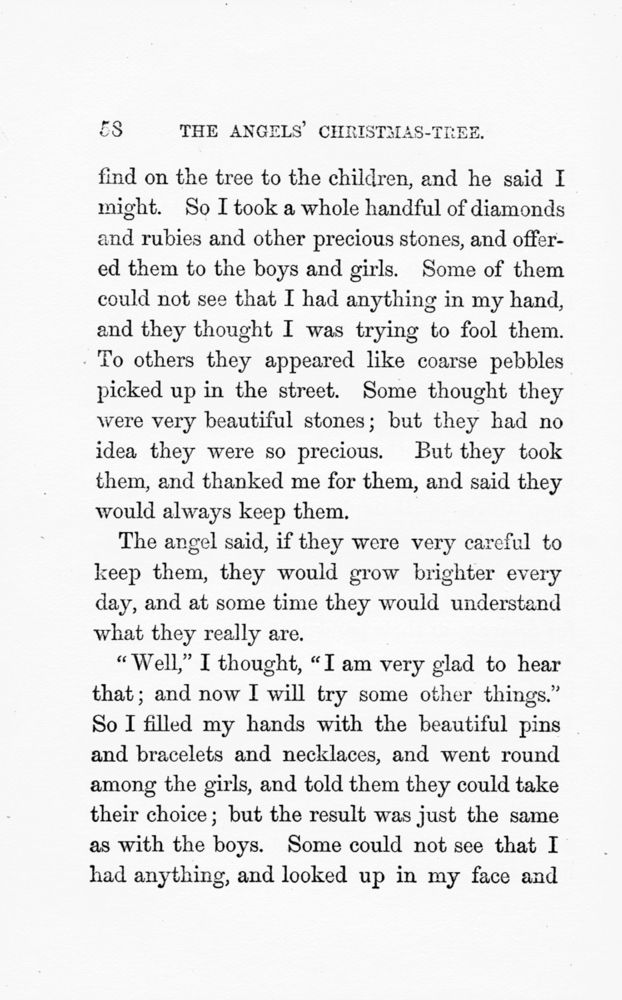 58 THE ANGELS' CHRISTMAS-TREE.

find on the tree to the children, and he said I might. So I took a whole handful of diamonds and rubies and other precious stones, and offered them to the boys and girls. Some of them could not see that I had anything in my hand, and they thought I was trying to fool them. To others they appeared like coarse pebbles picked up in the street. Some thought they were very beautiful stones; but they had no idea they were so precious. But they took them, and thanked me for them, and said they would always keep them.

The angel said, if they were very careful to keep them, they would grow brighter every day, and at some time they would understand what they really are.

"Well," I thought, "I am very glad to hear that; and now I will try some other things." So I filled my hands with the beautiful pins and bracelets and necklaces, and went round among the girls, and told them they could take their choice; but the result was just the same as with the boys. Some could not see that I had anything, and looked up in my face and